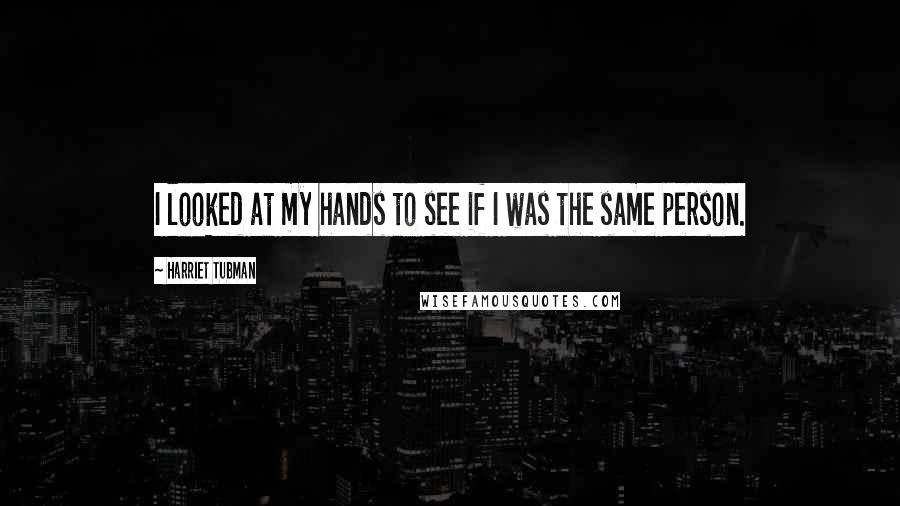 I LOOKED AT MY HANDS TO SEE IF I WAS THE SAME PERSON.

~ HARRIET TUBMAN

WISEFAMOUSQUOTES.COM